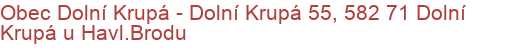 Obec Dolní Krupá - Dolní Krupá 55, 582 71 Dolní Krupá u Havl.Brodu